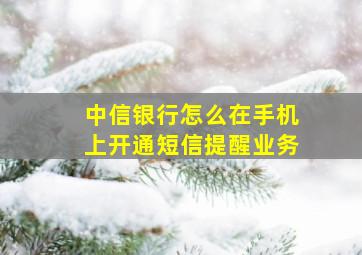 中信银行怎么在手机上开通短信提醒业务